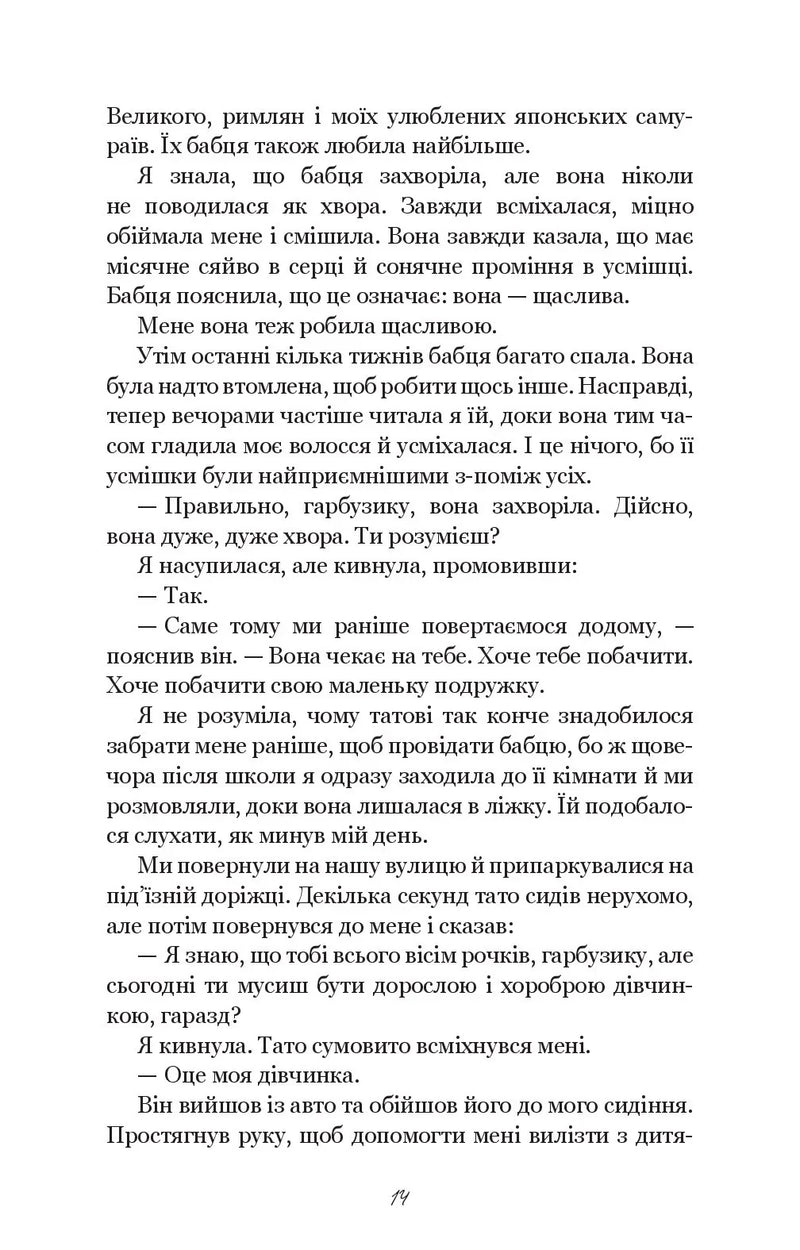 Великого, римлян і моїх улюблених японських самураїв. Їх бабця також любила найбільше.

Я знала, що бабця захворіла, але вона ніколи не поводилася як хвора. Завжди всміхалася, міцно обіймала мене і смішила. Вона завжди казала, що має місячне сяйво в серці й сонячне проміння в усмішці. Бабця пояснила, що це означає: вона — щаслива.

Мене вона теж робила щасливою.

Утім останні кілька тижнів бабця багато спала. Вона була надто втомлена, щоб робити щось інше. Насправді, тепер вечорами частіше читала я їй, доки вона тим часом гладила моє волосся й усміхалася. І це нічого, бо її усмішки були найприємнішими з-поміж усіх.

— Правильно, гарбузику, вона захворіла. Дійсно, вона дуже, дуже хвора. Ти розумієш?

Я насупилася, але кивнула, промовивши:

— Так.

— Саме тому ми раніше повертаємося додому, — пояснив він. — Вона чекає на тебе. Хоче тебе побачити. Хоче побачити свою маленьку подружку.

Я не розуміла, чому татові так конче знадобилося забрати мене раніше, щоб провідати бабцю, бо ж щовечора після школи я одразу заходила до її кімнати й ми розмовляли, доки вона лишалася в ліжку. Їй подобалося слухати, як минув мій день.

Ми повернули на нашу вулицю й припаркувалися на під'їзній доріжці. Декілька секунд тато сидів нерухомо, але потім повернувся до мене і сказав:

— Я знаю, що тобі всього вісім рочків, гарбузику, але сьогодні ти мусиш бути дорослою і хороброю дівчинкою, гаразд?

Я кивнула. Тато сумовито всміхнувся мені.

— Оце моя дівчинка.

Він вийшов із авто та обійшов його до мого сидіння. Простягнув руку, щоб допомогти мені вилізти з дитя-

14